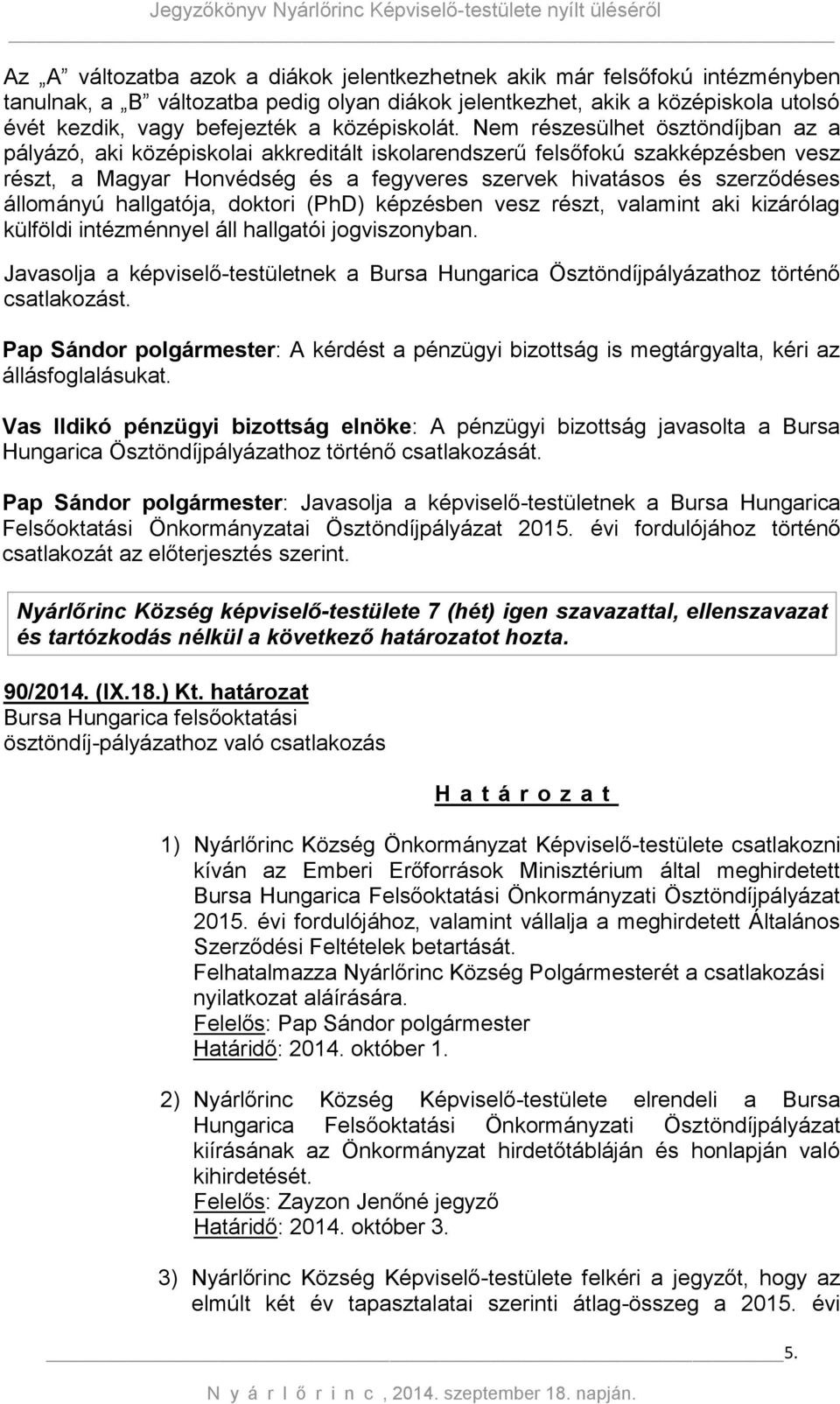 Jegyzőkönyv Nyárlőrinc Képviselő-testülete nyílt üléséről

Az „A” változatba azok a diákok jelentkezhetnek akik már felsőfokú intézményben tanulnak, a „B” változatba pedig olyan diákok jelentkezhet, akik a középiskola utolsó évét kezdik, vagy befejezték a középiskolát. Nem részesülhet ösztöndíjban az a pályázó, aki középiskolai akkreditált iskolarendszerű felsőfokú szakképzésben vesz részt, a Magyar Honvédség és a fegyveres szervek hivatásos és szerződéses állományú hallgatója, doktori (PhD) képzésben vesz részt, valamint aki kizárólag külföldi intézménnyel áll hallgatói jogviszonyban.

Javasolja a képviselő-testületnek a Bursa Hungarica Ösztöndíjpályázathoz történő csatlakozást.

Pap Sándor polgármester: A kérdést a pénzügyi bizottság is megtárgyalta, kéri az állásfoglalásukat.

Vas Ildikó pénzügyi bizottság elnöke: A pénzügyi bizottság javasolta a Bursa Hungarica Ösztöndíjpályázathoz történő csatlakozását.

Pap Sándor polgármester: Javasolja a képviselő-testületnek a Bursa Hungarica Felsőoktatási Önkormányzatai Ösztöndíjpályázat 2015. évi fordulójához történő csatlakozát az előterjesztés szerint.

Nyárlőrinc Község képviselő-testülete 7 (hét) igen szavazattal, ellenszavazat és tartózkodás nélkül a következő határozatot hozta.

90/2014. (IX.18.) Kt. határozat
Bursa Hungarica felsőoktatási ösztöndíj-pályázathoz való csatlakozás

H a t á r o z a t

1) Nyárlőrinc Község Önkormányzat Képviselő-testülete csatlakozni kíván az Emberi Erőforrások Minisztérium által meghirdetett Bursa Hungarica Felsőoktatási Önkormányzati Ösztöndíjpályázat 2015. évi fordulójához, valamint vállalja a meghirdetett Általános Szerződési Feltételek betartását.
Felhatalmazza Nyárlőrinc Község Polgármesterét a csatlakozási nyilatkozat aláírására.
Felelős: Pap Sándor polgármester
Határidő: 2014. október 1.

2) Nyárlőrinc Község Képviselő-testülete elrendeli a Bursa Hungarica Felsőoktatási Önkormányzati Ösztöndíjpályázat kiírásának az Önkormányzat hirdetőtábláján és honlapján való kihirdetését.
Felelős: Zayzon Jenőné jegyző
Határidő: 2014. október 3.

3) Nyárlőrinc Község Képviselő-testülete felkéri a jegyzőt, hogy az elmúlt két év tapasztalatai szerinti átlag-összeg a 2015. évi

5.

N y á r l ő r i n c , 2014. szeptember 18. napján.